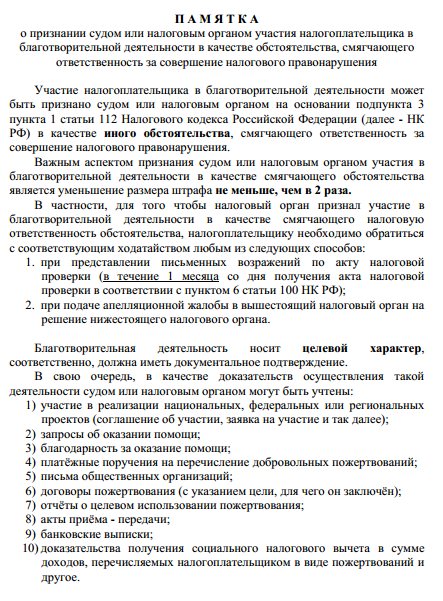 П А М Я Т К А
о признании судом или налоговым органом участия налогоплательщика в благотворительной деятельности в качестве обстоятельства, смягчающего ответственность за совершение налогового правонарушения

Участие налогоплательщика в благотворительной деятельности может быть признано судом или налоговым органом на основании подпункта 3 пункта 1 статьи 112 Налогового кодекса Российской Федерации (далее - НК РФ) в качестве иного обстоятельства, смягчающего ответственность за совершение налогового правонарушения.

Важным аспектом признания судом или налоговым органом участия в благотворительной деятельности в качестве смягчающего обстоятельства является уменьшение размера штрафа не меньше, чем в 2 раза.

В частности, для того чтобы налоговый орган признал участие в благотворительной деятельности в качестве смягчающего налоговую ответственность обстоятельства, налогоплательщику необходимо обратиться с соответствующим ходатайством любым из следующих способов:
1. при представлении письменных возражений по акту налоговой проверки (в течение 1 месяца со дня получения акта налоговой проверки в соответствии с пунктом 6 статьи 100 НК РФ);
2. при подаче апелляционной жалобы в вышестоящий налоговый орган на решение нижестоящего налогового органа.

Благотворительная деятельность носит целевой характер, соответственно, должна иметь документальное подтверждение.

В свою очередь, в качестве доказательств осуществления такой деятельности судом или налоговым органом могут быть учтены:
1) участие в реализации национальных, федеральных или региональных проектов (соглашение об участии, заявка на участие и так далее);
2) запросы об оказании помощи;
3) благодарность за оказание помощи;
4) платёжные поручения на перечисление добровольных пожертвований;
5) письма общественных организаций;
6) договоры пожертвования (с указанием цели, для чего он заключён);
7) отчёты о целевом использовании пожертвования;
8) акты приёма - передачи;
9) банковские выписки;
10) доказательства получения социального налогового вычета в сумме доходов, перечисляемых налогоплательщиком в виде пожертвований и другое.